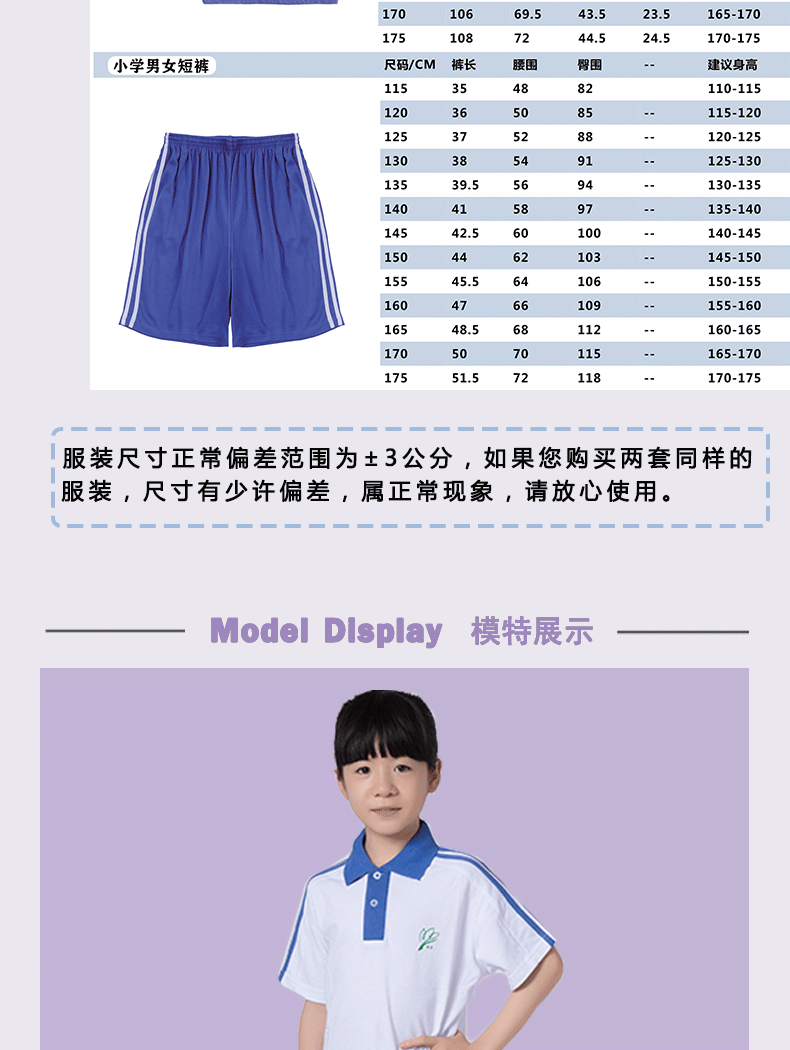 | 170 | 106 | 69.5 | 43.5 | 23.5 | 165-170 |
|---|---|---|---|---|---|
| 175 | 108 | 72 | 44.5 | 24.5 | 170-175 |

小学男女短裤

| 尺码/CM | 裤长 | 腰围 | 臀围 | -- | 建议身高 |
|---|---|---|---|---|---|
| 115 | 35 | 48 | 82 | | 110-115 |
| 120 | 36 | 50 | 85 | -- | 115-120 |
| 125 | 37 | 52 | 88 | -- | 120-125 |
| 130 | 38 | 54 | 91 | -- | 125-130 |
| 135 | 39.5 | 56 | 94 | -- | 130-135 |
| 140 | 41 | 58 | 97 | -- | 135-140 |
| 145 | 42.5 | 60 | 100 | -- | 140-145 |
| 150 | 44 | 62 | 103 | -- | 145-150 |
| 155 | 45.5 | 64 | 106 | -- | 150-155 |
| 160 | 47 | 66 | 109 | -- | 155-160 |
| 165 | 48.5 | 68 | 112 | -- | 160-165 |
| 170 | 50 | 70 | 115 | -- | 165-170 |
| 175 | 51.5 | 72 | 118 | -- | 170-175 |

服装尺寸正常偏差范围为±3公分，如果您购买两套同样的服装，尺寸有少许偏差，属正常现象，请放心使用。

Model Display 模特展示